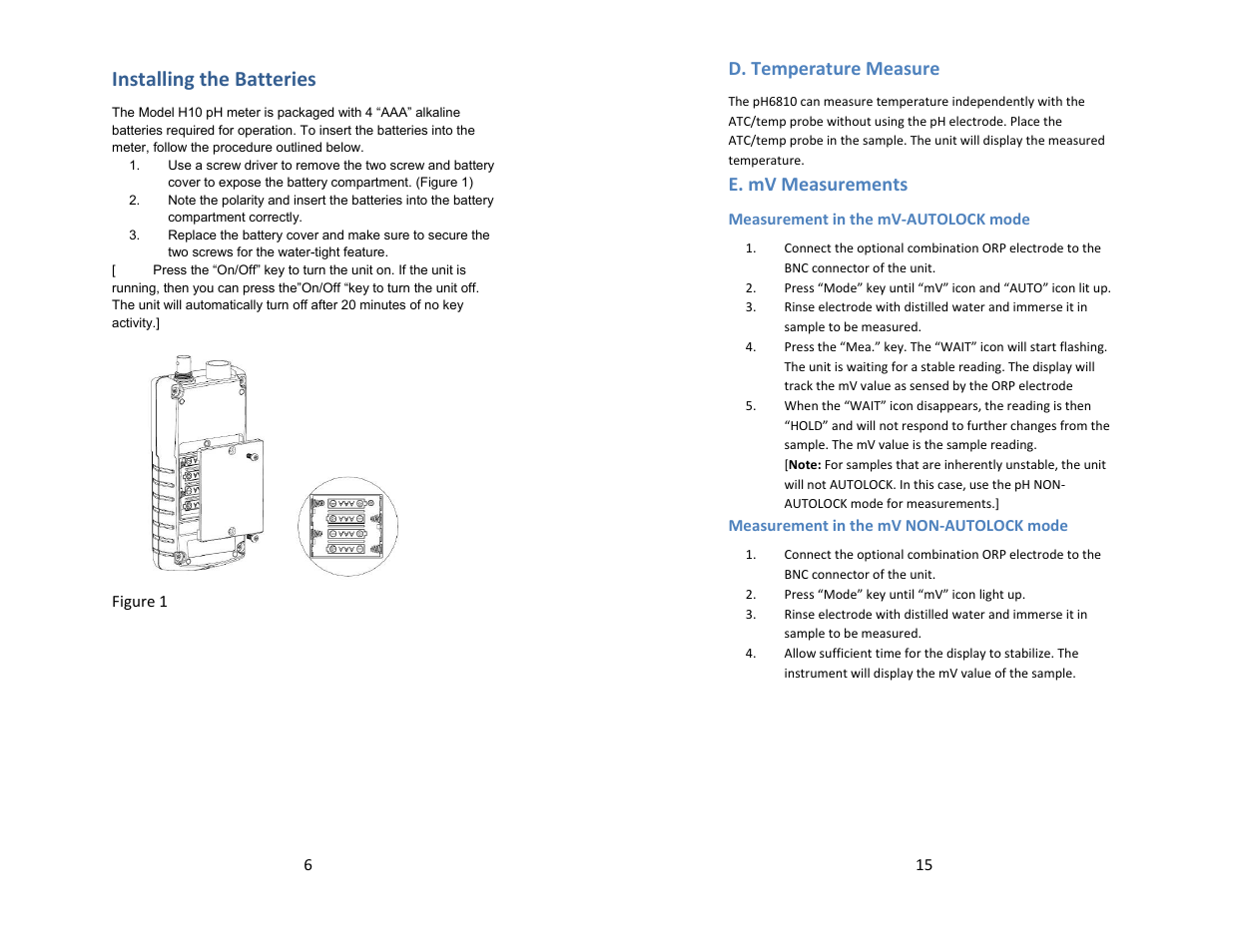 Installing the Batteries

The Model H10 pH meter is packaged with 4 “AAA” alkaline batteries required for operation. To insert the batteries into the meter, follow the procedure outlined below.

1. Use a screw driver to remove the two screw and battery cover to expose the battery compartment. (Figure 1)
2. Note the polarity and insert the batteries into the battery compartment correctly.
3. Replace the battery cover and make sure to secure the two screws for the water-tight feature.

[ Press the “On/Off” key to turn the unit on. If the unit is running, then you can press the”On/Off “key to turn the unit off. The unit will automatically turn off after 20 minutes of no key activity.]

Figure 1

6

D. Temperature Measure

The pH6810 can measure temperature independently with the ATC/temp probe without using the pH electrode. Place the ATC/temp probe in the sample. The unit will display the measured temperature.

E. mV Measurements

Measurement in the mV-AUTOLOCK mode

1. Connect the optional combination ORP electrode to the BNC connector of the unit.
2. Press “Mode” key until “mV” icon and “AUTO” icon lit up.
3. Rinse electrode with distilled water and immerse it in sample to be measured.
4. Press the “Mea.” key. The “WAIT” icon will start flashing. The unit is waiting for a stable reading. The display will track the mV value as sensed by the ORP electrode
5. When the “WAIT” icon disappears, the reading is then “HOLD” and will not respond to further changes from the sample. The mV value is the sample reading.
[Note: For samples that are inherently unstable, the unit will not AUTOLOCK. In this case, use the pH NON-AUTOLOCK mode for measurements.]

Measurement in the mV NON-AUTOLOCK mode

1. Connect the optional combination ORP electrode to the BNC connector of the unit.
2. Press “Mode” key until “mV” icon light up.
3. Rinse electrode with distilled water and immerse it in sample to be measured.
4. Allow sufficient time for the display to stabilize. The instrument will display the mV value of the sample.

15